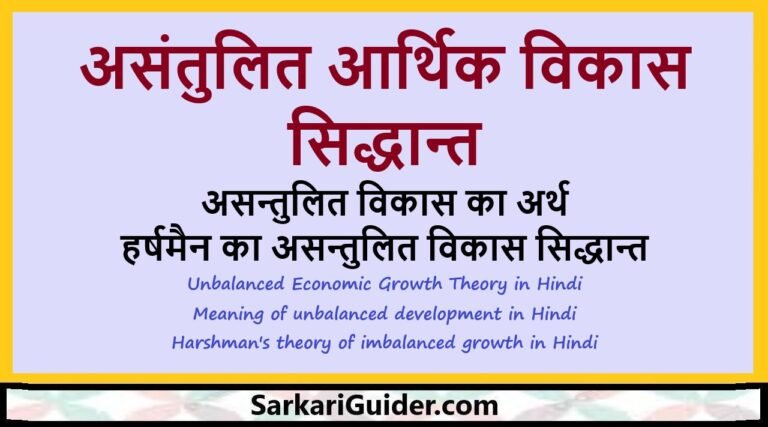 असंतुलित आर्थिक विकास सिद्धान्त

असन्तुलित विकास का अर्थ
हर्षमैन का असन्तुलित विकास सिद्धान्त

Unbalanced Economic Growth Theory in Hindi
Meaning of unbalanced development in Hindi
Harshman's theory of imbalanced growth in Hindi

SarkariGuider.com